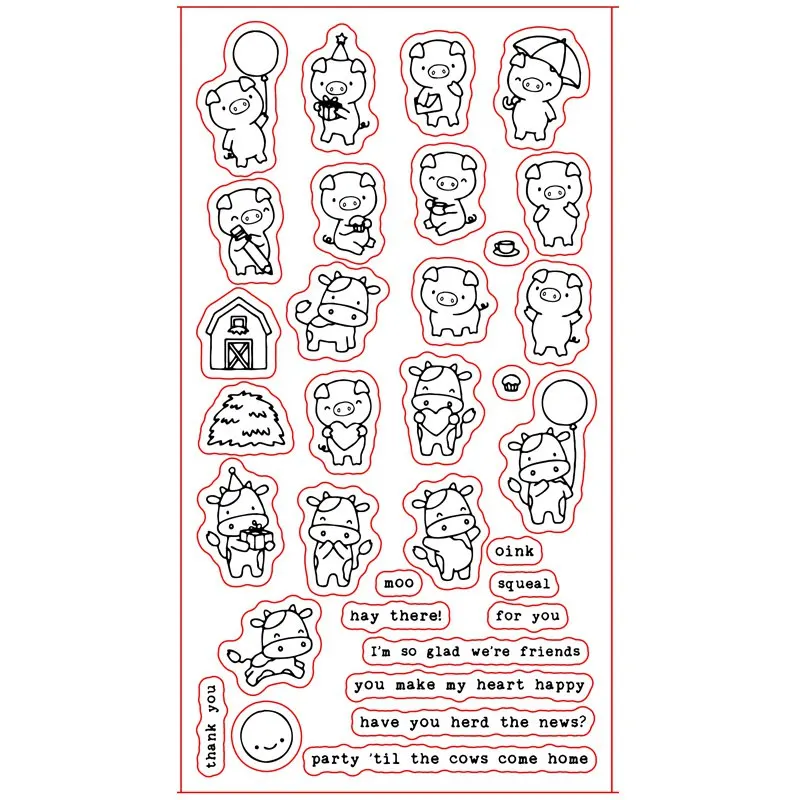 oink

moo

squeal

hay there!

for you

I'm so glad we're friends

you make my heart happy

have you herd the news?

thank you

party 'til the cows come home